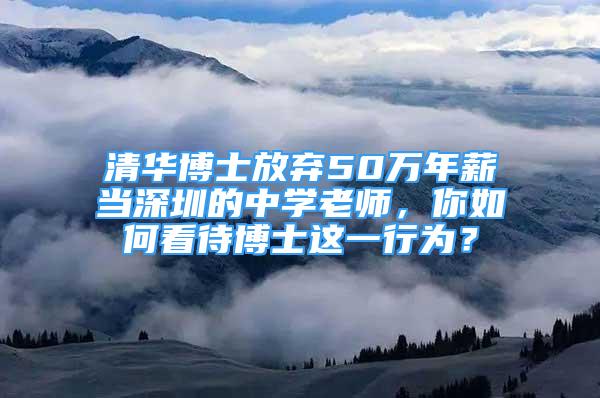 清华博士放弃50万年薪当深圳的中学老师，你如何看待博士这一行为？